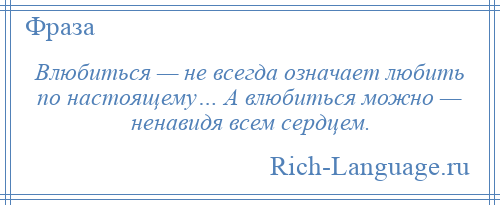 Фраза

Влюбиться — не всегда означает любить по настоящему… А влюбиться можно — ненавидя всем сердцем.

Rich-Language.ru